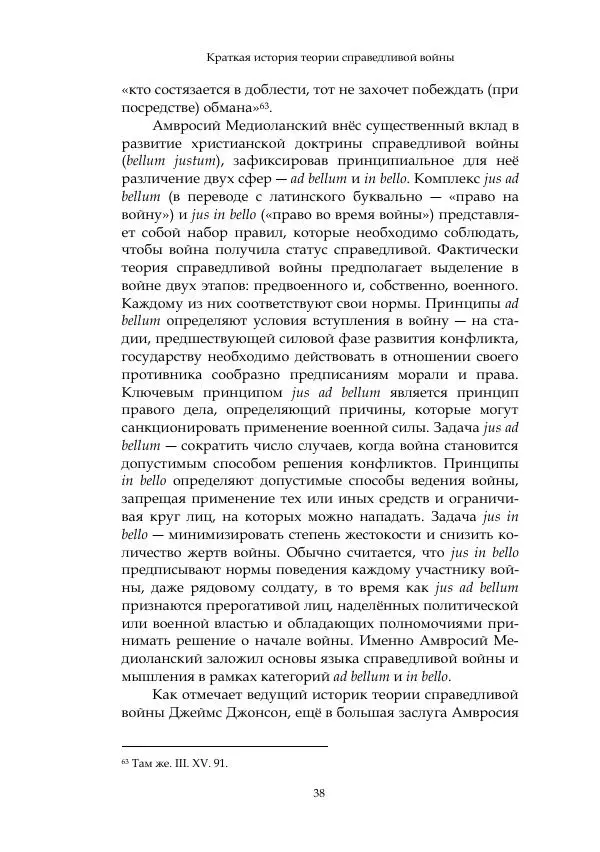 Краткая история теории справедливой войны

«кто состязается в доблести, тот не захочет побеждать (при посредстве) обмана»$^{63}$.

Амвросий Медиоланский внёс существенный вклад в развитие христианской доктрины справедливой войны (bellum justum), зафиксировав принципиальное для неё различение двух сфер — ad bellum и in bello. Комплекс jus ad bellum (в переводе с латинского буквально — «право на войну») и jus in bello («право во время войны») представляет собой набор правил, которые необходимо соблюдать, чтобы война получила статус справедливой. Фактически теория справедливой войны предполагает выделение в войне двух этапов: предвоенного и, собственно, военного. Каждому из них соответствуют свои нормы. Принципы ad bellum определяют условия вступления в войну — на стадии, предшествующей силовой фазе развития конфликта, государству необходимо действовать в отношении своего противника сообразно предписаниям морали и права. Ключевым принципом jus ad bellum является принцип правого дела, определяющий причины, которые могут санкционировать применение военной силы. Задача jus ad bellum — сократить число случаев, когда война становится допустимым способом решения конфликтов. Принципы in bello определяют допустимые способы ведения войны, запрещая применение тех или иных средств и ограничивая круг лиц, на которых можно нападать. Задача jus in bello — минимизировать степень жестокости и снизить количество жертв войны. Обычно считается, что jus in bello предписывают нормы поведения каждому участнику войны, даже рядовому солдату, в то время как jus ad bellum признаются прерогативой лиц, наделённых политической или военной властью и обладающих полномочиями принимать решение о начале войны. Именно Амвросий Медиоланский заложил основы языка справедливой войны и мышления в рамках категорий ad bellum и in bello.

Как отмечает ведущий историк теории справедливой войны Джеймс Джонсон, ещё в большая заслуга Амвросия

$^{63}$ Там же. III. XV. 91.

38